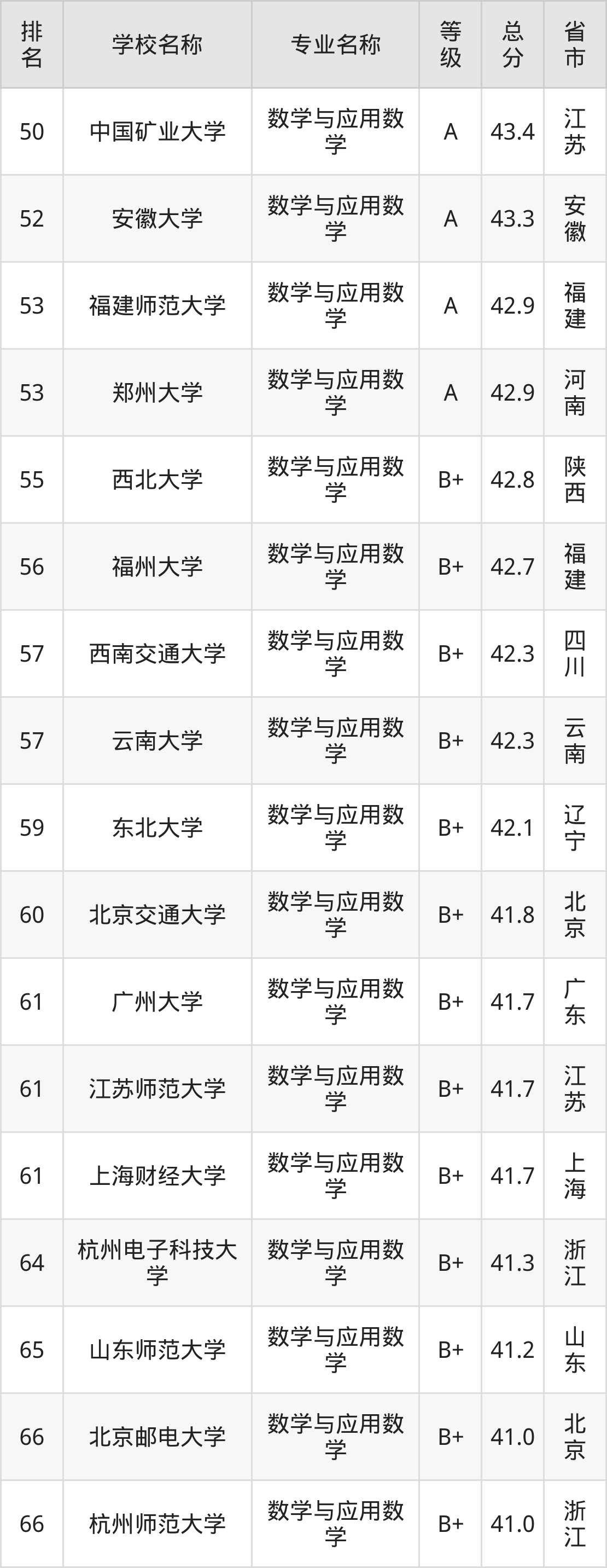 | 排名 | 学校名称 | 专业名称 | 等级 | 总分 | 省市 |
|---|---|---|---|---|---|
| 50 | 中国矿业大学 | 数学与应用数学 | A | 43.4 | 江苏 |
| 52 | 安徽大学 | 数学与应用数学 | A | 43.3 | 安徽 |
| 53 | 福建师范大学 | 数学与应用数学 | A | 42.9 | 福建 |
| 53 | 郑州大学 | 数学与应用数学 | A | 42.9 | 河南 |
| 55 | 西北大学 | 数学与应用数学 | B+ | 42.8 | 陕西 |
| 56 | 福州大学 | 数学与应用数学 | B+ | 42.7 | 福建 |
| 57 | 西南交通大学 | 数学与应用数学 | B+ | 42.3 | 四川 |
| 57 | 云南大学 | 数学与应用数学 | B+ | 42.3 | 云南 |
| 59 | 东北大学 | 数学与应用数学 | B+ | 42.1 | 辽宁 |
| 60 | 北京交通大学 | 数学与应用数学 | B+ | 41.8 | 北京 |
| 61 | 广州大学 | 数学与应用数学 | B+ | 41.7 | 广东 |
| 61 | 江苏师范大学 | 数学与应用数学 | B+ | 41.7 | 江苏 |
| 61 | 上海财经大学 | 数学与应用数学 | B+ | 41.7 | 上海 |
| 64 | 杭州电子科技大学 | 数学与应用数学 | B+ | 41.3 | 浙江 |
| 65 | 山东师范大学 | 数学与应用数学 | B+ | 41.2 | 山东 |
| 66 | 北京邮电大学 | 数学与应用数学 | B+ | 41.0 | 北京 |
| 66 | 杭州师范大学 | 数学与应用数学 | B+ | 41.0 | 浙江 |